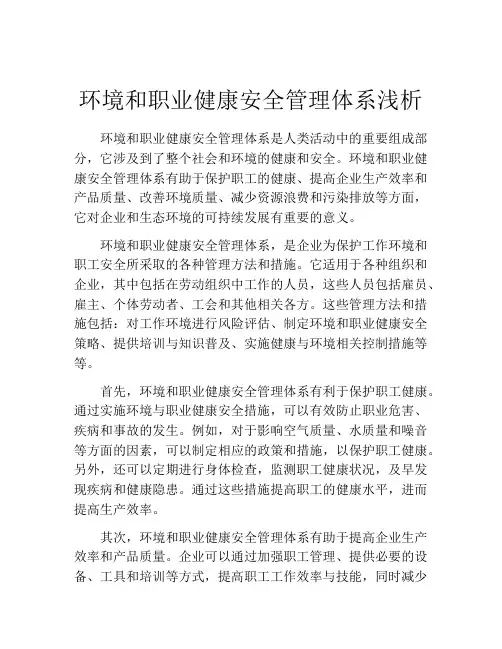 环境和职业健康安全管理体系浅析

环境和职业健康安全管理体系是人类活动中的重要组成部分，它涉及到了整个社会和环境的健康和安全。环境和职业健康安全管理体系有助于保护职工的健康、提高企业生产效率和产品质量、改善环境质量、减少资源浪费和污染排放等方面，它对企业和生态环境的可持续发展有重要的意义。

环境和职业健康安全管理体系，是企业为保护工作环境和职工安全所采取的各种管理方法和措施。它适用于各种组织和企业，其中包括在劳动组织中工作的人员，这些人员包括雇员、雇主、个体劳动者、工会和其他相关各方。这些管理方法和措施包括：对工作环境进行风险评估、制定环境和职业健康安全策略、提供培训与知识普及、实施健康与环境相关控制措施等等。

首先，环境和职业健康安全管理体系有利于保护职工健康。通过实施环境与职业健康安全措施，可以有效防止职业危害、疾病和事故的发生。例如，对于影响空气质量、水质量和噪音等方面的因素，可以制定相应的政策和措施，以保护职工健康。另外，还可以定期进行身体检查，监测职工健康状况，及早发现疾病和健康隐患。通过这些措施提高职工的健康水平，进而提高生产效率。

其次，环境和职业健康安全管理体系有助于提高企业生产效率和产品质量。企业可以通过加强职工管理、提供必要的设备、工具和培训等方式，提高职工工作效率与技能，同时减少